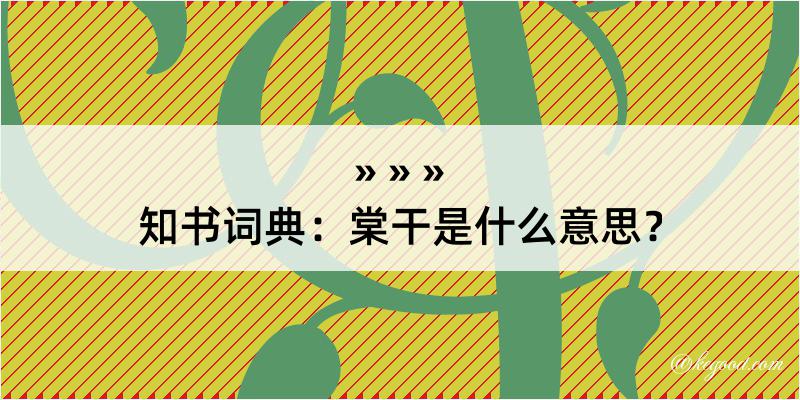 » » »

知书词典：棠干是什么意思？

@kegood.com